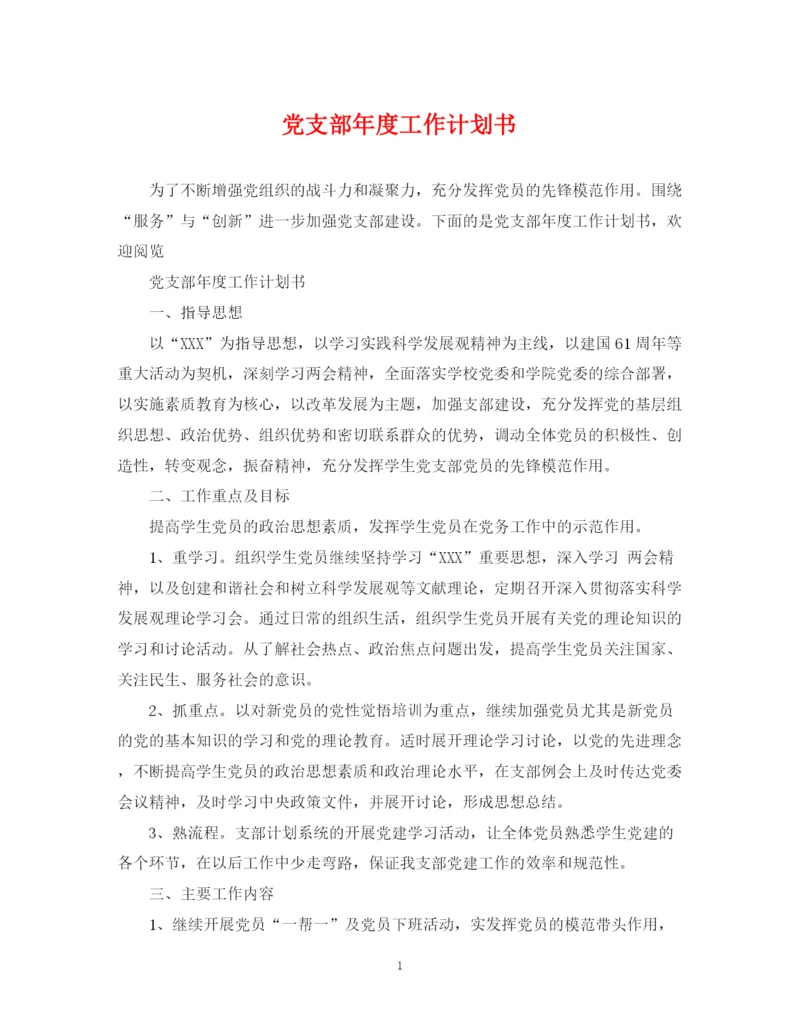 党支部年度工作计划书

为了不断增强党组织的战斗力和凝聚力，充分发挥党员的先锋模范作用。围绕“服务”与“创新”进一步加强党支部建设。下面的是党支部年度工作计划书，欢迎阅览

党支部年度工作计划书

一、指导思想

以“XXX”为指导思想，以学习实践科学发展观精神为主线，以建国61周年等重大活动为契机，深刻学习两会精神，全面落实学校党委和学院党委的综合部署，以实施素质教育为核心，以改革发展为主题，加强支部建设，充分发挥党的基层组织思想、政治优势、组织优势和密切联系群众的优势，调动全体党员的积极性、创造性，转变观念，振奋精神，充分发挥学生党支部党员的先锋模范作用。

二、工作重点及目标

提高学生党员的政治思想素质，发挥学生党员在党务工作中的示范作用。

1、重学习。组织学生党员继续坚持学习“XXX”重要思想，深入学习 两会精神，以及创建和谐社会和树立科学发展观等文献理论，定期召开深入贯彻落实科学发展观理论学习会。通过日常的组织生活，组织学生党员开展有关党的理论知识的学习和讨论活动。从了解社会热点、政治焦点问题出发，提高学生党员关注国家、关注民生、服务社会的意识。

2、抓重点。以对新党员的党性觉悟培训为重点，继续加强党员尤其是新党员的党的基本知识的学习和党的理论教育。适时展开理论学习讨论，以党的先进理念，不断提高学生党员的政治思想素质和政治理论水平，在支部例会上及时传达党委会议精神，及时学习中央政策文件，并展开讨论，形成思想总结。

3、熟流程。支部计划系统的开展党建学习活动，让全体党员熟悉学生党建的各个环节，在以后工作中少走弯路，保证我支部党建工作的效率和规范性。

三、主要工作内容

1、继续开展党员“一帮一”及党员下班活动，实发挥党员的模范带头作用，

1